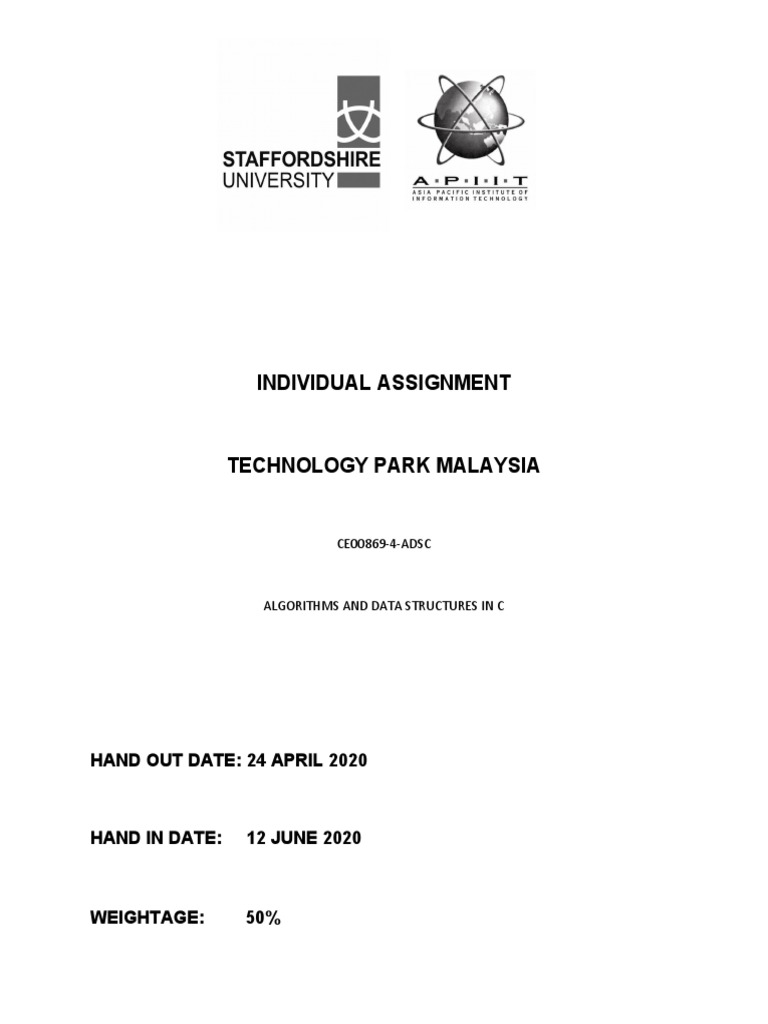 STAFFORDSHIRE UNIVERSITY

A·P·I·I·T
ASIA PACIFIC INSTITUTE OF INFORMATION TECHNOLOGY

INDIVIDUAL ASSIGNMENT

TECHNOLOGY PARK MALAYSIA

CE00869-4-ADSC

ALGORITHMS AND DATA STRUCTURES IN C

HAND OUT DATE: 24 APRIL 2020

HAND IN DATE: 12 JUNE 2020

WEIGHTAGE: 50%